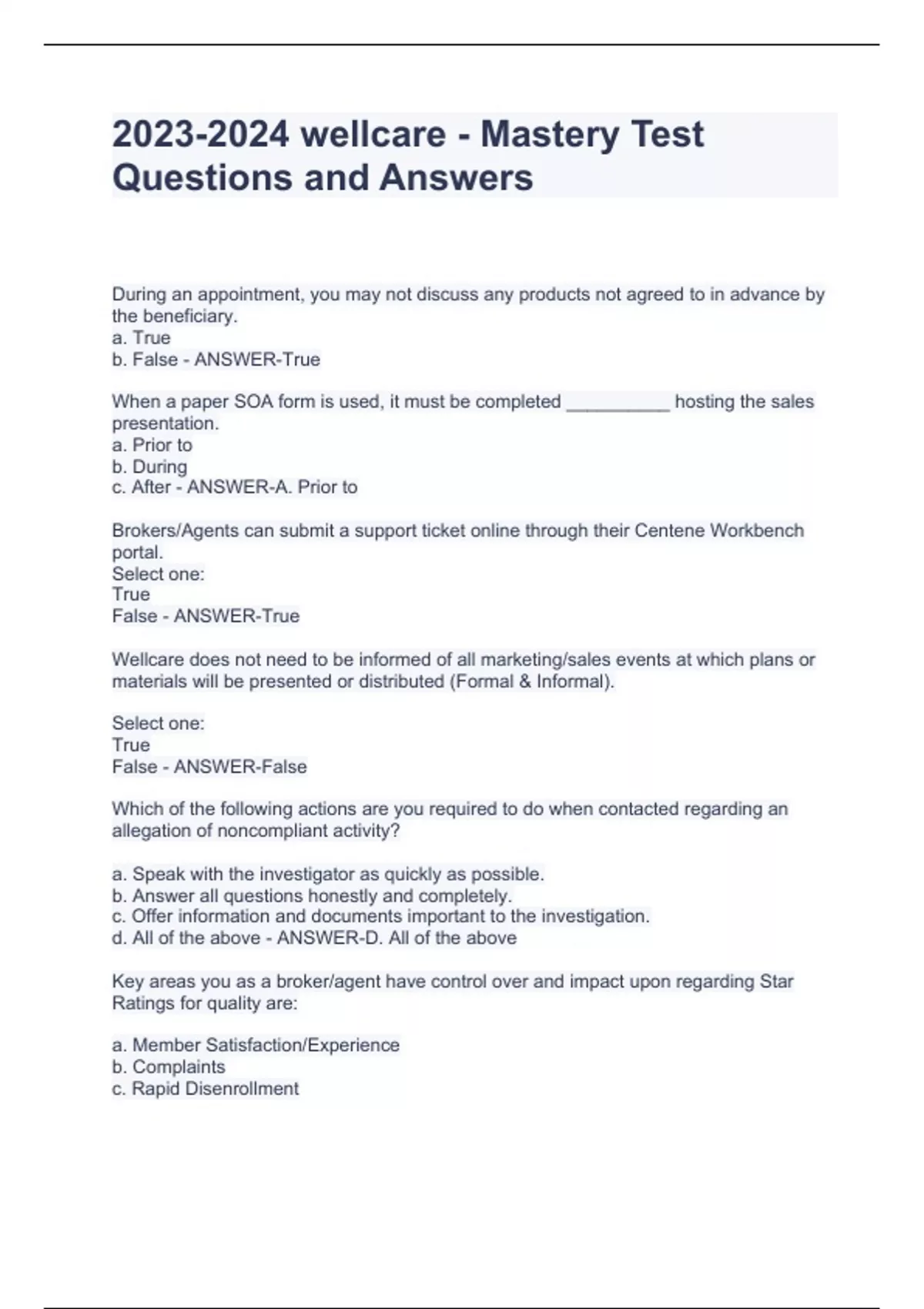 2023-2024 wellcare - Mastery Test Questions and Answers

During an appointment, you may not discuss any products not agreed to in advance by the beneficiary.
a. True
b. False - ANSWER-True

When a paper SOA form is used, it must be completed __________ hosting the sales presentation.
a. Prior to
b. During
c. After - ANSWER-A. Prior to

Brokers/Agents can submit a support ticket online through their Centene Workbench portal.
Select one:
True
False - ANSWER-True

Wellcare does not need to be informed of all marketing/sales events at which plans or materials will be presented or distributed (Formal & Informal).

Select one:
True
False - ANSWER-False

Which of the following actions are you required to do when contacted regarding an allegation of noncompliant activity?

a. Speak with the investigator as quickly as possible.
b. Answer all questions honestly and completely.
c. Offer information and documents important to the investigation.
d. All of the above - ANSWER-D. All of the above

Key areas you as a broker/agent have control over and impact upon regarding Star Ratings for quality are:

a. Member Satisfaction/Experience
b. Complaints
c. Rapid Disenrollment